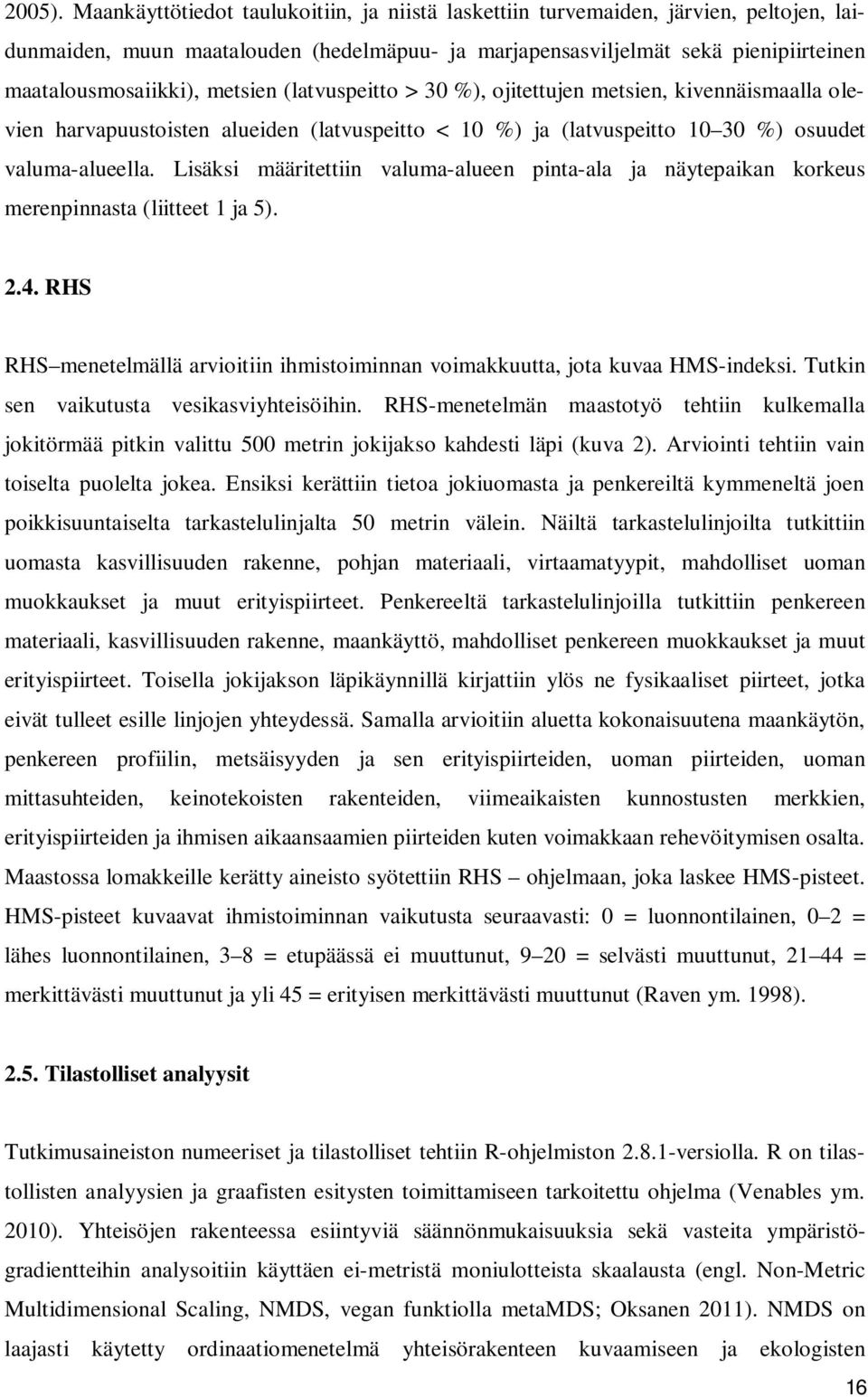 2005). Maankäyttötiedot taulukoitiin, ja niistä laskettiin turvemaiden, järvien, peltojen, laidunmaiden, muun maatalouden (hedelmäpuu- ja marjapensasviljelmät sekä pienipiirteinen maatalousmosaiikki), metsien (latvuspeitto > 30 %), ojitettujen metsien, kivennäismaalla olevien harvapuustoisten alueiden (latvuspeitto < 10 %) ja (latvuspeitto 10 30 %) osuudet valuma-alueella. Lisäksi määritettiin valuma-alueen pinta-ala ja näytepaikan korkeus merenpinnasta (liitteet 1 ja 5).

2.4. RHS

RHS menetelmällä arvioitiin ihmistoiminnan voimakkuutta, jota kuvaa HMS-indeksi. Tutkin sen vaikutusta vesikasviyhteisöihin. RHS-menetelmän maastotyö tehtiin kulkemalla jokitörmää pitkin valittu 500 metrin jokijakso kahdesti läpi (kuva 2). Arviointi tehtiin vain toiselta puolelta jokea. Ensiksi kerättiin tietoa jokiuomasta ja penkereiltä kymmeneltä joen poikkisuuntaiselta tarkastelulinjalta 50 metrin välein. Näiltä tarkastelulinjoilta tutkittiin uomasta kasvillisuuden rakenne, pohjan materiaali, virtaamatyypit, mahdolliset uoman muokkaukset ja muut erityispiirteet. Penkereeltä tarkastelulinjoilla tutkittiin penkereen materiaali, kasvillisuuden rakenne, maankäyttö, mahdolliset penkereen muokkaukset ja muut erityispiirteet. Toisella jokijakson läpikäynnillä kirjattiin ylös ne fysikaaliset piirteet, jotka eivät tulleet esille linjojen yhteydessä. Samalla arvioitiin aluetta kokonaisuutena maankäytön, penkereen profiilin, metsäisyyden ja sen erityispiirteiden, uoman piirteiden, uoman mittasuhteiden, keinotekoisten rakenteiden, viimeaikaisten kunnostusten merkkien, erityispiirteiden ja ihmisen aikaansaamien piirteiden kuten voimakkaan rehevöitymisen osalta. Maastossa lomakkeille kerätty aineisto syötettiin RHS ohjelmaan, joka laskee HMS-pisteet. HMS-pisteet kuvaavat ihmistoiminnan vaikutusta seuraavasti: 0 = luonnontilainen, 0 2 = lähes luonnontilainen, 3 8 = etupäässä ei muuttunut, 9 20 = selvästi muuttunut, 21 44 = merkittävästi muuttunut ja yli 45 = erityisen merkittävästi muuttunut (Raven ym. 1998).

2.5. Tilastolliset analyysit

Tutkimusaineiston numeeriset ja tilastolliset tehtiin R-ohjelmiston 2.8.1-versiolla. R on tilastollisten analyysien ja graafisten esitysten toimittamiseen tarkoitettu ohjelma (Venables ym. 2010). Yhteisöjen rakenteessa esiintyviä säännönmukaisuuksia sekä vasteita ympäristögradientteihin analysoitiin käyttäen ei-metristä moniulotteista skaalausta (engl. Non-Metric Multidimensional Scaling, NMDS, vegan funktiolla metaMDS; Oksanen 2011). NMDS on laajasti käytetty ordinaatiomenetelmä yhteisörakenteen kuvaamiseen ja ekologisten

16